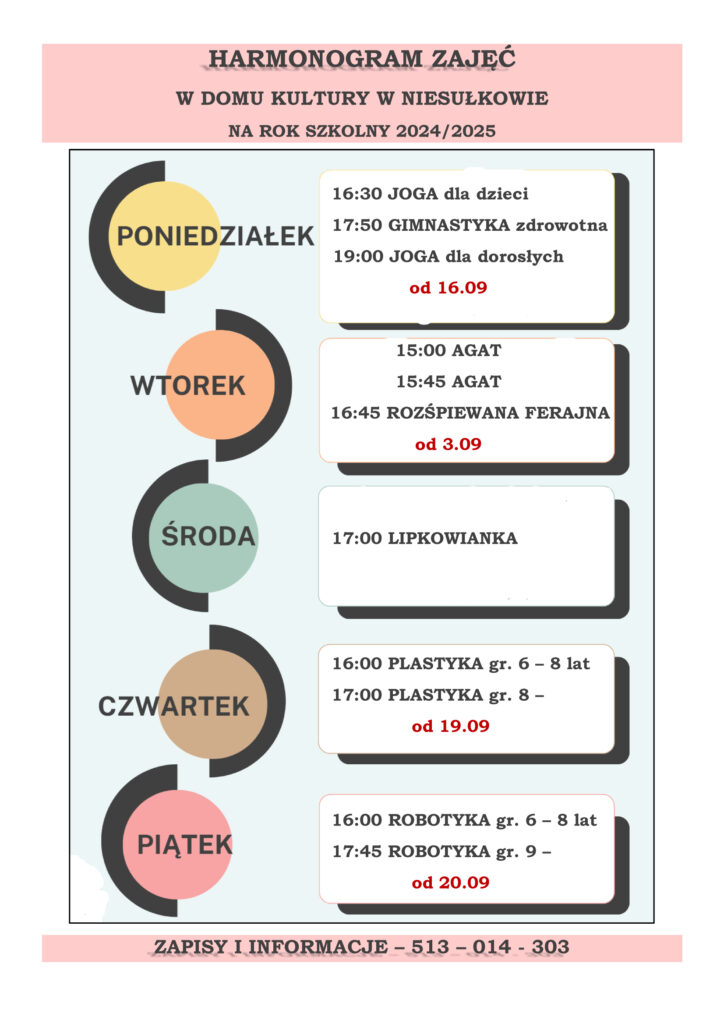 HARMONOGRAM ZAJĘĆ

W DOMU KULTURY W NIESUŁKOWIE

NA ROK SZKOLNY 2024/2025

PONIEDZIAŁEK

16:30 JOGA dla dzieci
17:50 GIMNASTYKA zdrowotna
19:00 JOGA dla dorosłych
od 16.09

WTOREK

15:00 AGAT
15:45 AGAT
16:45 ROZŚPIEWANA FERAJNA
od 3.09

ŚRODA

17:00 LIPKOWIANKA

CZWARTEK

16:00 PLASTYKA gr. 6 – 8 lat
17:00 PLASTYKA gr. 8 –
od 19.09

PIĄTEK

16:00 ROBOTYKA gr. 6 – 8 lat
17:45 ROBOTYKA gr. 9 –
od 20.09

ZAPISY I INFORMACJE – 513 – 014 - 303